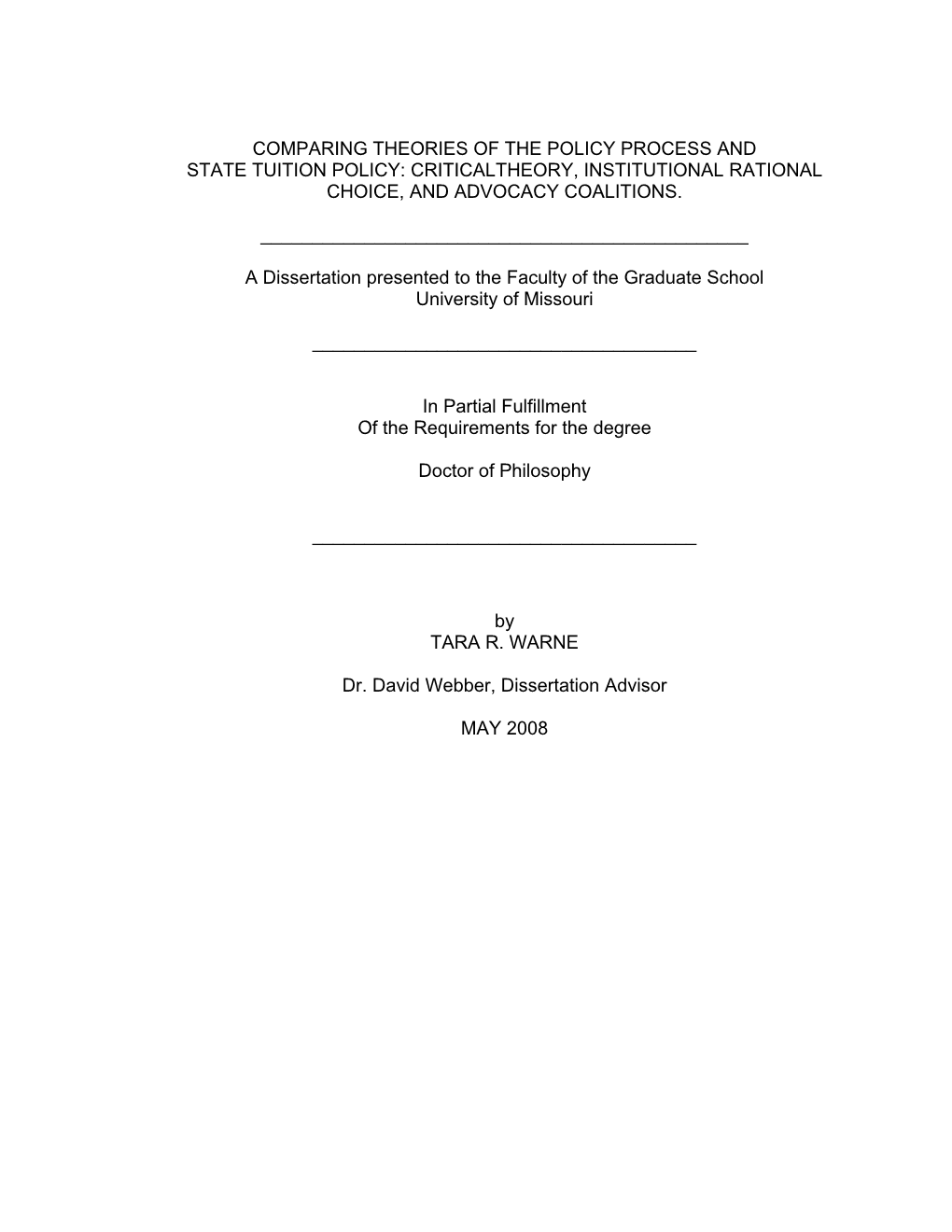 COMPARING THEORIES OF THE POLICY PROCESS AND STATE TUITION POLICY: CRITICALTHEORY, INSTITUTIONAL RATIONAL CHOICE, AND ADVOCACY COALITIONS.

A Dissertation presented to the Faculty of the Graduate School
University of Missouri

In Partial Fulfillment
Of the Requirements for the degree

Doctor of Philosophy

by
TARA R. WARNE

Dr. David Webber, Dissertation Advisor

MAY 2008